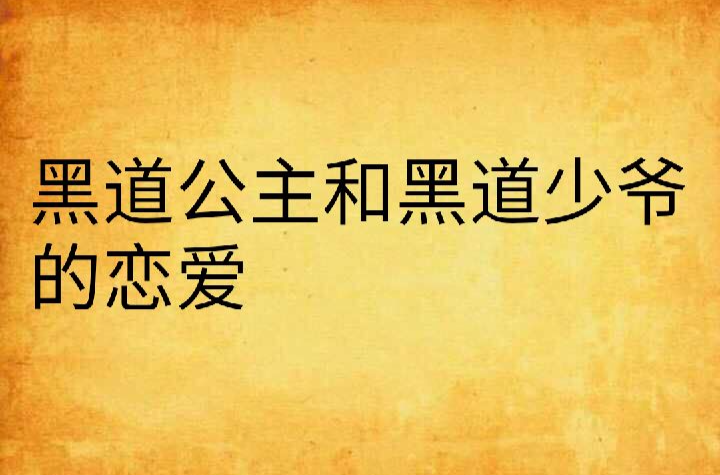 黑道公主和黑道少爷的恋爱